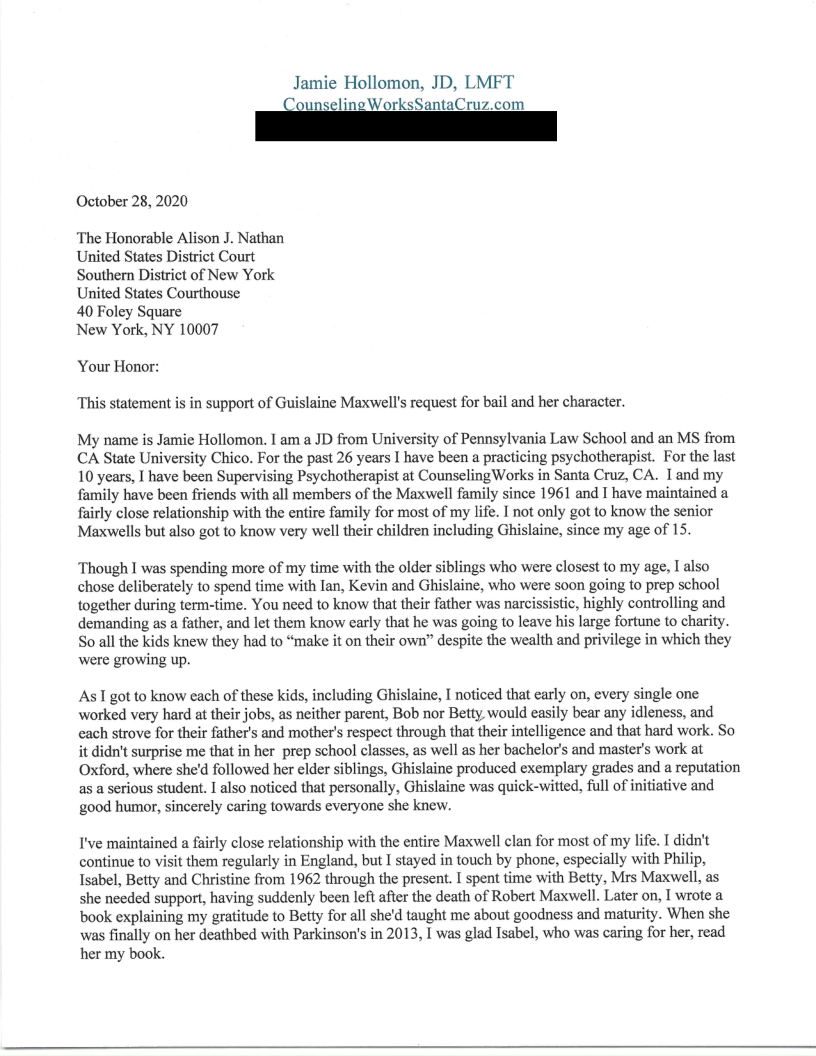 Jamie Hollomon, JD, LMFT
CounselingWorksSantaCruz.com

October 28, 2020

The Honorable Alison J. Nathan
United States District Court
Southern District of New York
United States Courthouse
40 Foley Square
New York, NY 10007

Your Honor:

This statement is in support of Guislaine Maxwell's request for bail and her character.

My name is Jamie Hollomon. I am a JD from University of Pennsylvania Law School and an MS from CA State University Chico. For the past 26 years I have been a practicing psychotherapist. For the last 10 years, I have been Supervising Psychotherapist at CounselingWorks in Santa Cruz, CA. I and my family have been friends with all members of the Maxwell family since 1961 and I have maintained a fairly close relationship with the entire family for most of my life. I not only got to know the senior Maxwells but also got to know very well their children including Ghislaine, since my age of 15.

Though I was spending more of my time with the older siblings who were closest to my age, I also chose deliberately to spend time with Ian, Kevin and Ghislaine, who were soon going to prep school together during term-time. You need to know that their father was narcissistic, highly controlling and demanding as a father, and let them know early that he was going to leave his large fortune to charity. So all the kids knew they had to "make it on their own" despite the wealth and privilege in which they were growing up.

As I got to know each of these kids, including Ghislaine, I noticed that early on, every single one worked very hard at their jobs, as neither parent, Bob nor Betty, would easily bear any idleness, and each strove for their father's and mother's respect through that their intelligence and that hard work. So it didn't surprise me that in her prep school classes, as well as her bachelor's and master's work at Oxford, where she'd followed her elder siblings, Ghislaine produced exemplary grades and a reputation as a serious student. I also noticed that personally, Ghislaine was quick-witted, full of initiative and good humor, sincerely caring towards everyone she knew.

I've maintained a fairly close relationship with the entire Maxwell clan for most of my life. I didn't continue to visit them regularly in England, but I stayed in touch by phone, especially with Philip, Isabel, Betty and Christine from 1962 through the present. I spent time with Betty, Mrs Maxwell, as she needed support, having suddenly been left after the death of Robert Maxwell. Later on, I wrote a book explaining my gratitude to Betty for all she'd taught me about goodness and maturity. When she was finally on her deathbed with Parkinson's in 2013, I was glad Isabel, who was caring for her, read her my book.